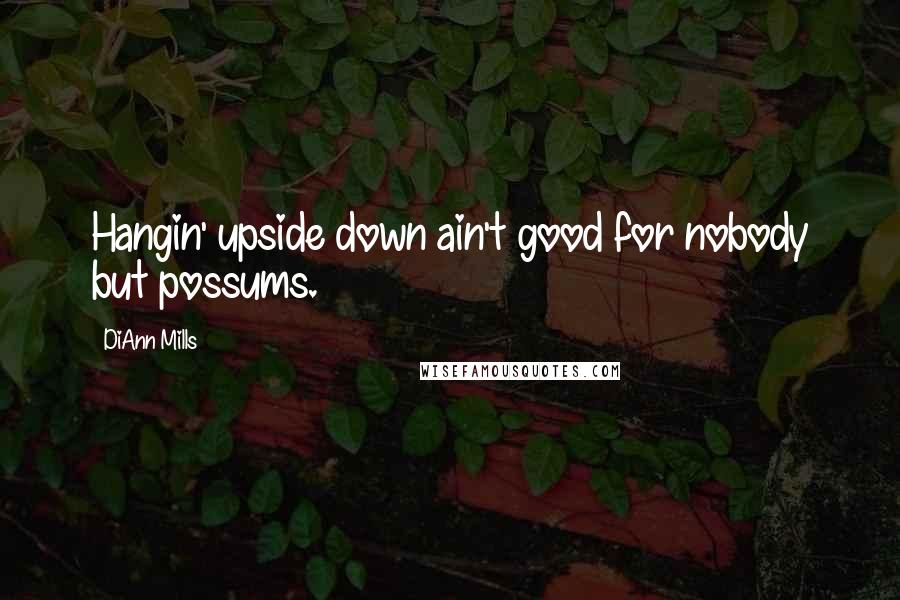 Hangin' upside down ain't good for nobody but possums.

DiAnn Mills

WISEFAMOUSQUOTES.COM